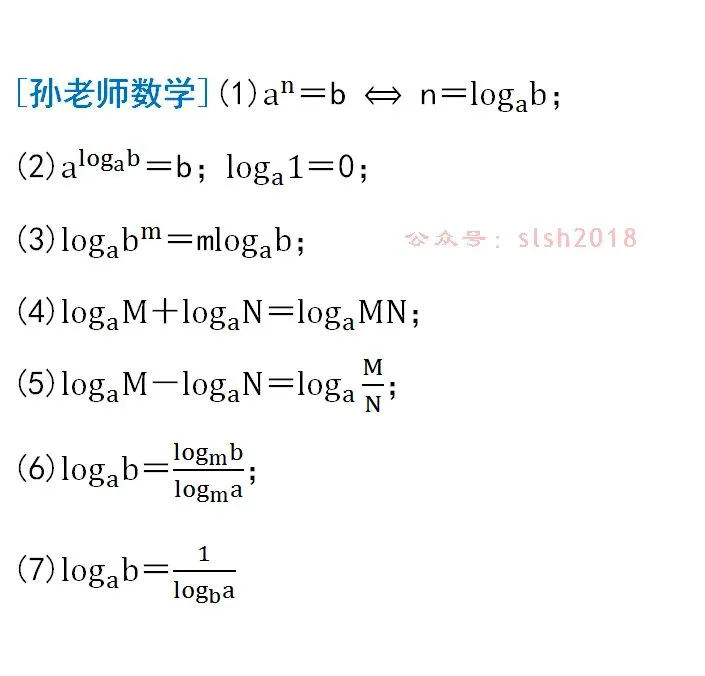 [孙老师数学](1)$a^n=b \Leftrightarrow n=\log_a b$;

(2)$a^{\log_a b}=b$; $\log_a 1=0$;

(3)$\log_a b^m=m\log_a b$;

(4)$\log_a M+\log_a N=\log_a MN$;

(5)$\log_a M-\log_a N=\log_a \frac{M}{N}$;

(6)$\log_a b=\frac{\log_m b}{\log_m a}$;

(7)$\log_a b=\frac{1}{\log_b a}$

公众号:slsh2018